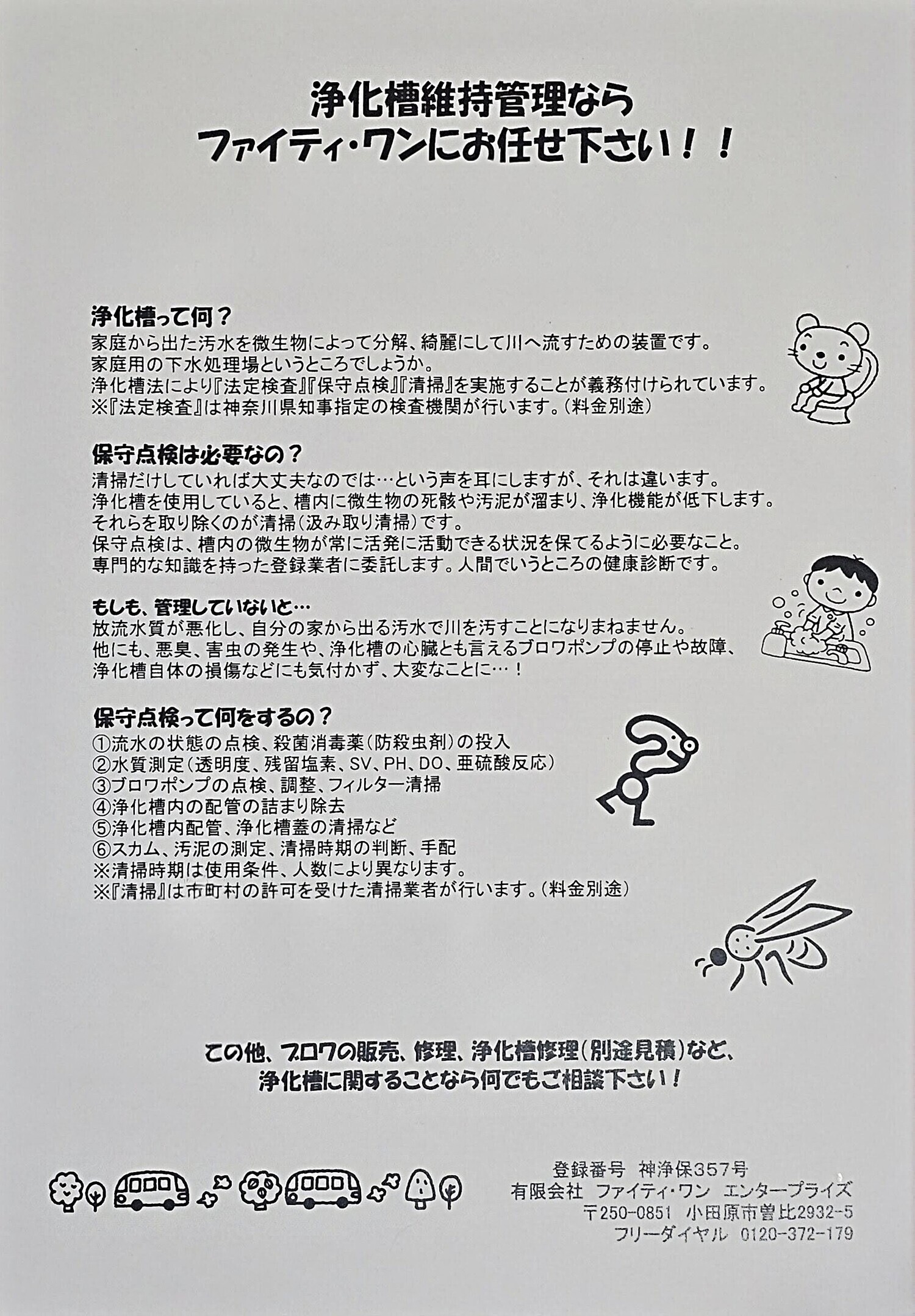 浄化槽維持管理なら
ファイティ・ワンにお任せ下さい！！

浄化槽って何？
家庭から出た汚水を微生物によって分解、綺麗にして川へ流すための装置です。
家庭用の下水処理場というところでしょうか。
浄化槽法により『法定検査』『保守点検』『清掃』を実施することが義務付けられています。
※『法定検査』は神奈川県知事指定の検査機関が行います。（料金別途）

保守点検は必要なの？
清掃だけしていれば大丈夫なのでは…という声を耳にしますが、それは違います。
浄化槽を使用していると、槽内に微生物の死骸や汚泥が溜まり、浄化機能が低下します。
それらを取り除くのが清掃（汲み取り清掃）です。
保守点検は、槽内の微生物が常に活発に活動できる状況を保てるように必要なこと。
専門的な知識を持った登録業者に委託します。人間でいうところの健康診断です。

もしも、管理していないと…
放流水質が悪化し、自分の家から出る汚水で川を汚すことになりまねません。
他にも、悪臭、害虫の発生や、浄化槽の心臓とも言えるブロワポンプの停止や故障、
浄化槽自体の損傷などにも気付かず、大変なことに…！

保守点検って何をするの？
①流水の状態の点検、殺菌消毒薬（防殺虫剤）の投入
②水質測定（透明度、残留塩素、SV、PH、DO、亜硫酸反応）
③ブロワポンプの点検、調整、フィルター清掃
④浄化槽内の配管の詰まり除去
⑤浄化槽内配管、浄化槽蓋の清掃など
⑥スカム、汚泥の測定、清掃時期の判断、手配
※清掃時期は使用条件、人数により異なります。
※『清掃』は市町村の許可を受けた清掃業者が行います。（料金別途）

この他、ブロワの販売、修理、浄化槽修理（別途見積）など、
浄化槽に関することなら何でもご相談下さい！

登録番号　神浄保357号
有限会社　ファイティ・ワン　エンタープライズ
〒250-0851　小田原市曽比2932-5
フリーダイヤル　0120-372-179